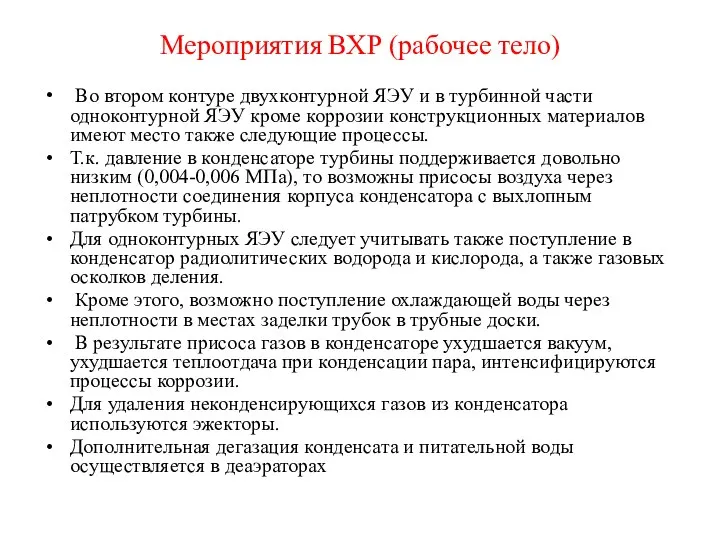 Мероприятия ВХР (рабочее тело)

• Во втором контуре двухконтурной ЯЭУ и в турбинной части одноконтурной ЯЭУ кроме коррозии конструкционных материалов имеют место также следующие процессы.
• Т.к. давление в конденсаторе турбины поддерживается довольно низким (0,004-0,006 МПа), то возможны присосы воздуха через неплотности соединения корпуса конденсатора с выхлопным патрубком турбины.
• Для одноконтурных ЯЭУ следует учитывать также поступление в конденсатор радиолитических водорода и кислорода, а также газовых осколков деления.
• Кроме этого, возможно поступление охлаждающей воды через неплотности в местах заделки трубок в трубные доски.
• В результате присоса газов в конденсаторе ухудшается вакуум, ухудшается теплоотдача при конденсации пара, интенсифицируются процессы коррозии.
• Для удаления неконденсирующихся газов из конденсатора используются эжекторы.
• Дополнительная дегазация конденсата и питательной воды осуществляется в деаэраторах